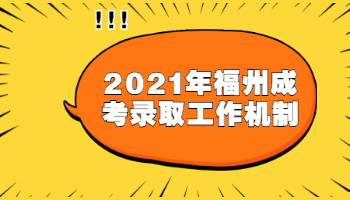 !!!

2021年福州成考录取工作机制